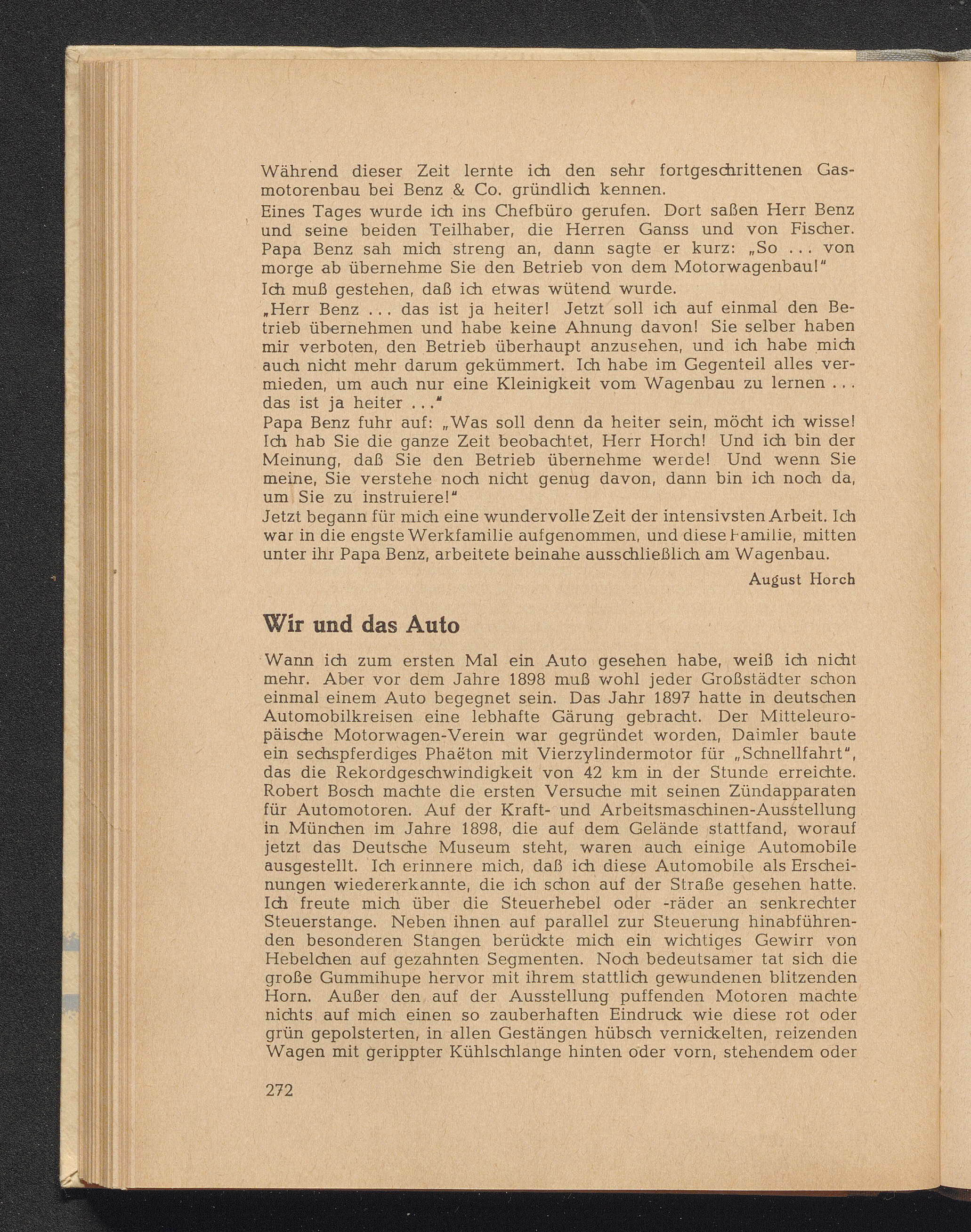 Während dieser Zeit lernte ich den sehr fortgeschrittenen Gasmotorenbau bei Benz & Co. gründlich kennen.

Eines Tages wurde ich ins Chefbüro gerufen. Dort saßen Herr Benz und seine beiden Teilhaber, die Herren Ganss und von Fischer. Papa Benz sah mich streng an, dann sagte er kurz: „So ... von morge ab übernehme Sie den Betrieb von dem Motorwagenbau!"

Ich muß gestehen, daß ich etwas wütend wurde.

„Herr Benz ... das ist ja heiter! Jetzt soll ich auf einmal den Betrieb übernehmen und habe keine Ahnung davon! Sie selber haben mir verboten, den Betrieb überhaupt anzusehen, und ich habe mich auch nicht mehr darum gekümmert. Ich habe im Gegenteil alles vermieden, um auch nur eine Kleinigkeit vom Wagenbau zu lernen ... das ist ja heiter ..."

Papa Benz fuhr auf: „Was soll denn da heiter sein, möcht ich wisse! Ich hab Sie die ganze Zeit beobachtet, Herr Horch! Und ich bin der Meinung, daß Sie den Betrieb übernehme werde! Und wenn Sie meine, Sie verstehe noch nicht genug davon, dann bin ich noch da, um Sie zu instruiere!"

Jetzt begann für mich eine wundervolle Zeit der intensivsten Arbeit. Ich war in die engste Werkfamilie aufgenommen, und diese Familie, mitten unter ihr Papa Benz, arbeitete beinahe ausschließlich am Wagenbau.

August Horch

Wir und das Auto

Wann ich zum ersten Mal ein Auto gesehen habe, weiß ich nicht mehr. Aber vor dem Jahre 1898 muß wohl jeder Großstädter schon einmal einem Auto begegnet sein. Das Jahr 1897 hatte in deutschen Automobilkreisen eine lebhafte Gärung gebracht. Der Mitteleuropäische Motorwagen-Verein war gegründet worden, Daimler baute ein sechspferdiges Phaëton mit Vierzylindermotor für „Schnellfahrt", das die Rekordgeschwindigkeit von 42 km in der Stunde erreichte. Robert Bosch machte die ersten Versuche mit seinen Zündapparaten für Automotoren. Auf der Kraft- und Arbeitsmaschinen-Ausstellung in München im Jahre 1898, die auf dem Gelände stattfand, worauf jetzt das Deutsche Museum steht, waren auch einige Automobile ausgestellt. Ich erinnere mich, daß ich diese Automobile als Erscheinungen wiedererkannte, die ich schon auf der Straße gesehen hatte. Ich freute mich über die Steuerhebel oder -räder an senkrechter Steuerstange. Neben ihnen auf parallel zur Steuerung hinabführenden besonderen Stangen berückte mich ein wichtiges Gewirr von Hebelchen auf gezahnten Segmenten. Noch bedeutsamer tat sich die große Gummihupe hervor mit ihrem stattlich gewundenen blitzenden Horn. Außer den auf der Ausstellung puffenden Motoren machte nichts auf mich einen so zauberhaften Eindruck wie diese rot oder grün gepolsterten, in allen Gestängen hübsch vernickelten, reizenden Wagen mit gerippter Kühlschlange hinten oder vorn, stehendem oder

272